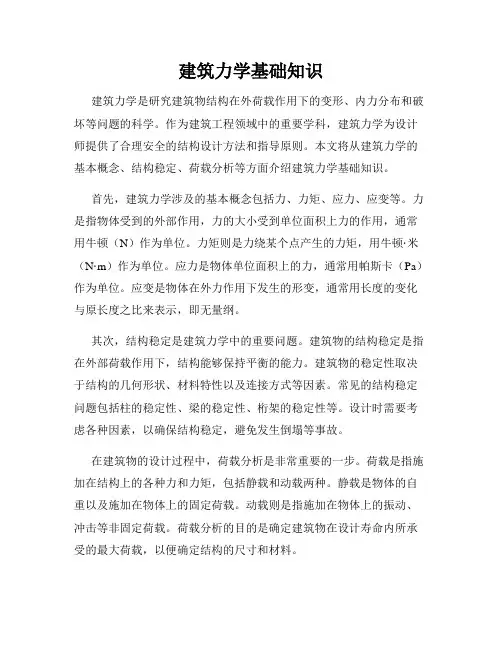 建筑力学基础知识

建筑力学是研究建筑物结构在外荷载作用下的变形、内力分布和破坏等问题的科学。作为建筑工程领域中的重要学科，建筑力学为设计师提供了合理安全的结构设计方法和指导原则。本文将从建筑力学的基本概念、结构稳定、荷载分析等方面介绍建筑力学基础知识。

首先，建筑力学涉及的基本概念包括力、力矩、应力、应变等。力是指物体受到的外部作用，力的大小受到单位面积上力的作用，通常用牛顿（N）作为单位。力矩则是力绕某个点产生的力矩，用牛顿·米（N·m）作为单位。应力是物体单位面积上的力，通常用帕斯卡（Pa）作为单位。应变是物体在外力作用下发生的形变，通常用长度的变化与原长度之比来表示，即无量纲。

其次，结构稳定是建筑力学中的重要问题。建筑物的结构稳定是指在外部荷载作用下，结构能够保持平衡的能力。建筑物的稳定性取决于结构的几何形状、材料特性以及连接方式等因素。常见的结构稳定问题包括柱的稳定性、梁的稳定性、桁架的稳定性等。设计时需要考虑各种因素，以确保结构稳定，避免发生倒塌等事故。

在建筑物的设计过程中，荷载分析是非常重要的一步。荷载是指施加在结构上的各种力和力矩，包括静载和动载两种。静载是物体的自重以及施加在物体上的固定荷载。动载则是指施加在物体上的振动、冲击等非固定荷载。荷载分析的目的是确定建筑物在设计寿命内所承受的最大荷载，以便确定结构的尺寸和材料。